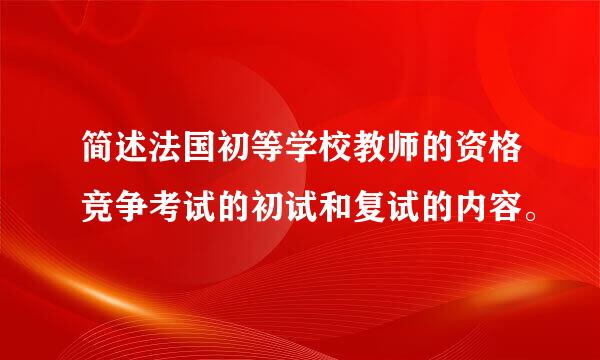 简述法国初等学校教师的资格竞争考试的初试和复试的内容。